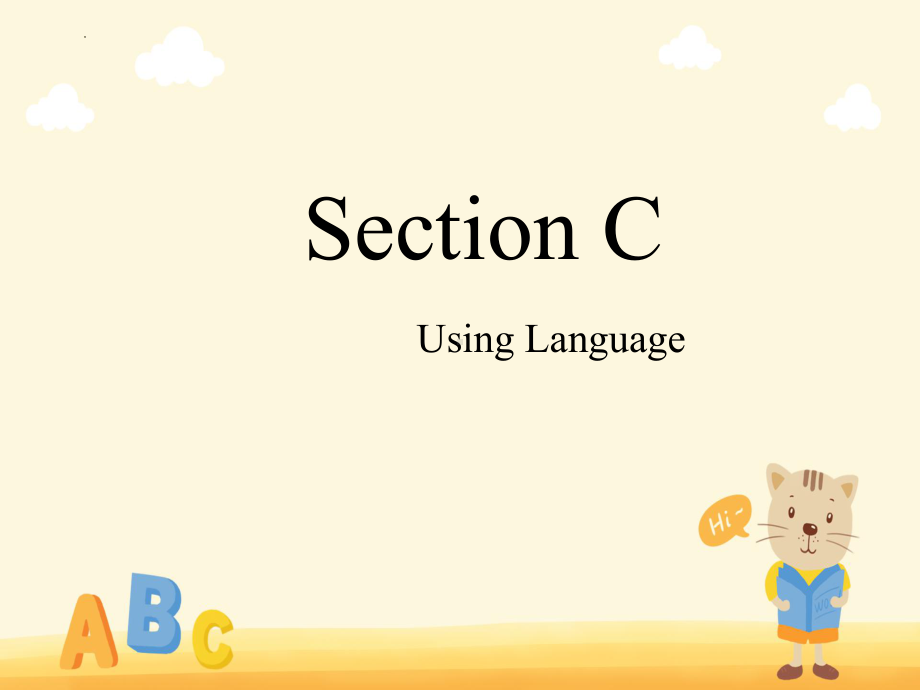 Section C

Using Language

Hi~

ABC